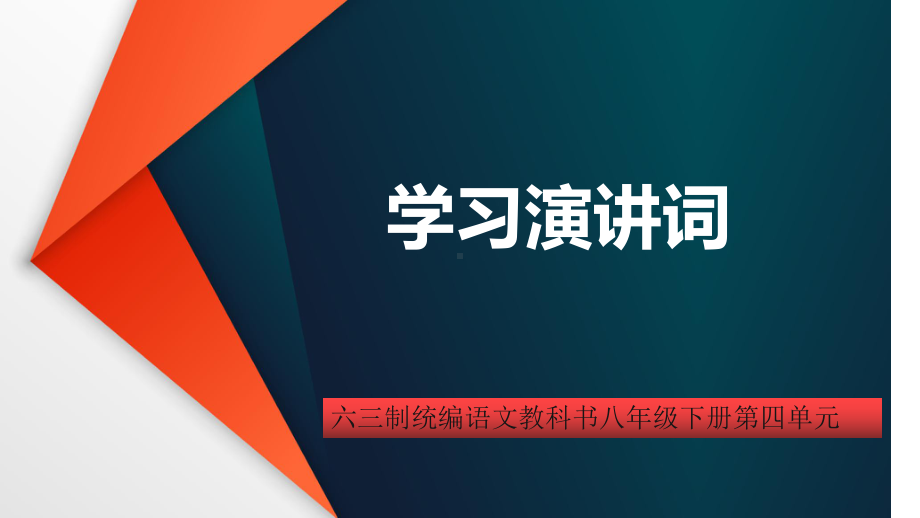 学习演讲词

六三制统编语文教科书八年级下册第四单元